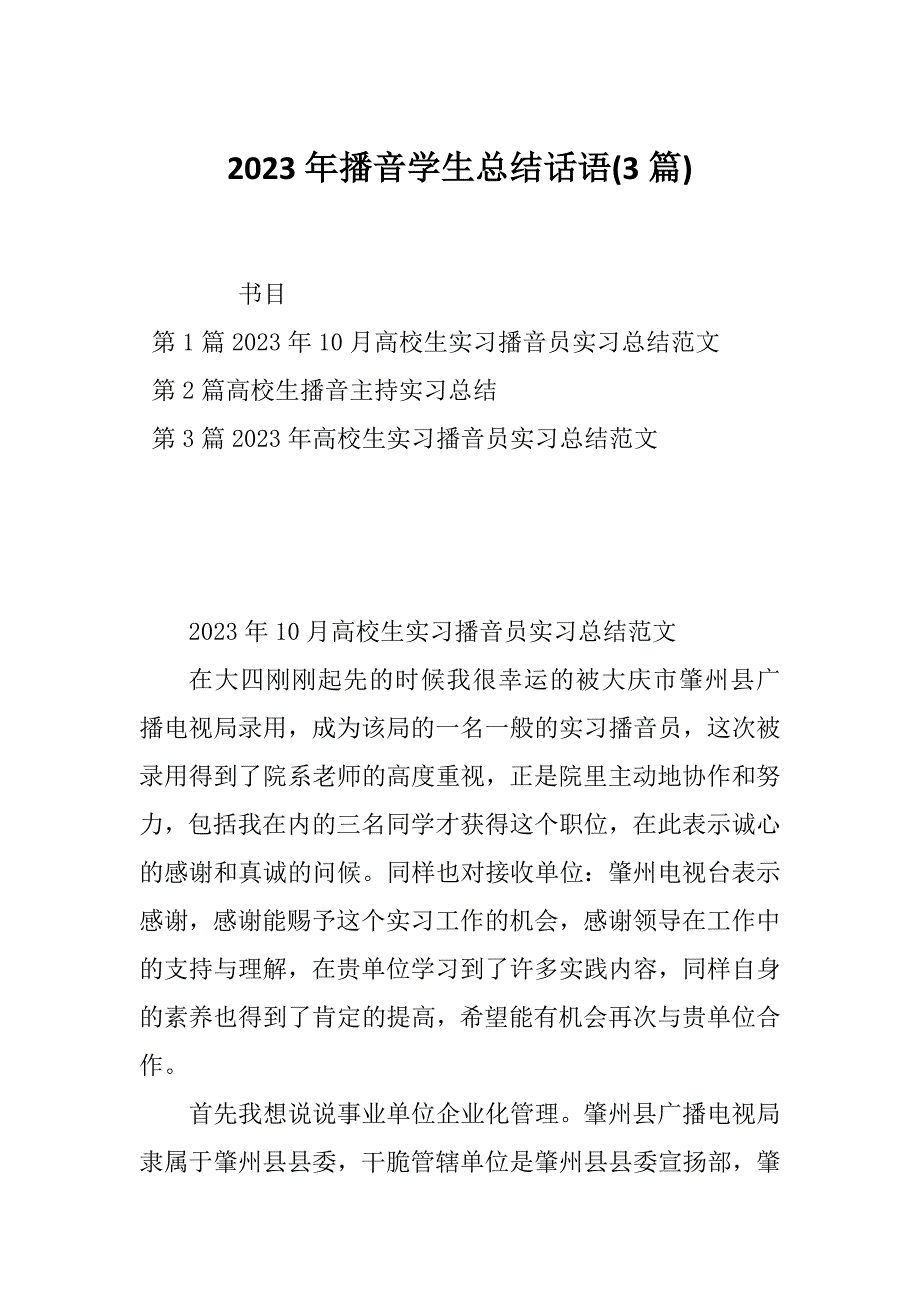 2023 年播音学生总结话语(3 篇)

书目

第 1 篇 2023 年 10 月高校生实习播音员实习总结范文

第 2 篇高校生播音主持实习总结

第 3 篇 2023 年高校生实习播音员实习总结范文

2023 年 10 月高校生实习播音员实习总结范文

在大四刚刚起先的时候我很幸运的被大庆市肇州县广播电视局录用，成为该局的一名一般的实习播音员，这次被录用得到了院系老师的高度重视，正是院里主动地协作和努力，包括我在内的三名同学才获得这个职位，在此表示诚心的感谢和真诚的问候。同样也对接收单位：肇州电视台表示感谢，感谢能赐予这个实习工作的机会，感谢领导在工作中的支持与理解，在贵单位学习到了许多实践内容，同样自身的素养也得到了肯定的提高，希望能有机会再次与贵单位合作。

首先我想说说事业单位企业化管理。肇州县广播电视局隶属于肇州县县委，干脆管辖单位是肇州县县委宣扬部，肇